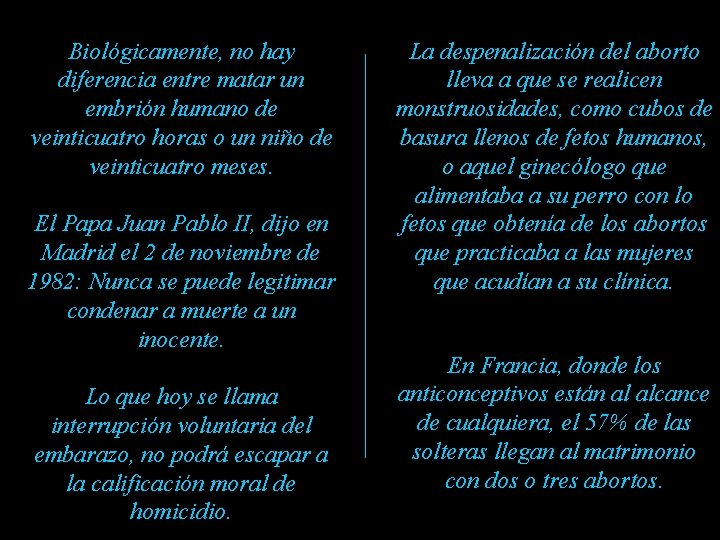 Biológicamente, no hay diferencia entre matar un embrión humano de veinticuatro horas o un niño de veinticuatro meses.

El Papa Juan Pablo II, dijo en Madrid el 2 de noviembre de 1982: Nunca se puede legitimar condenar a muerte a un inocente.

Lo que hoy se llama interrupción voluntaria del embarazo, no podrá escapar a la calificación moral de homicidio.

La despenalización del aborto lleva a que se realicen monstruosidades, como cubos de basura llenos de fetos humanos, o aquel ginecólogo que alimentaba a su perro con lo fetos que obtenía de los abortos que practicaba a las mujeres que acudían a su clínica.

En Francia, donde los anticonceptivos están al alcance de cualquiera, el 57% de las solteras llegan al matrimonio con dos o tres abortos.